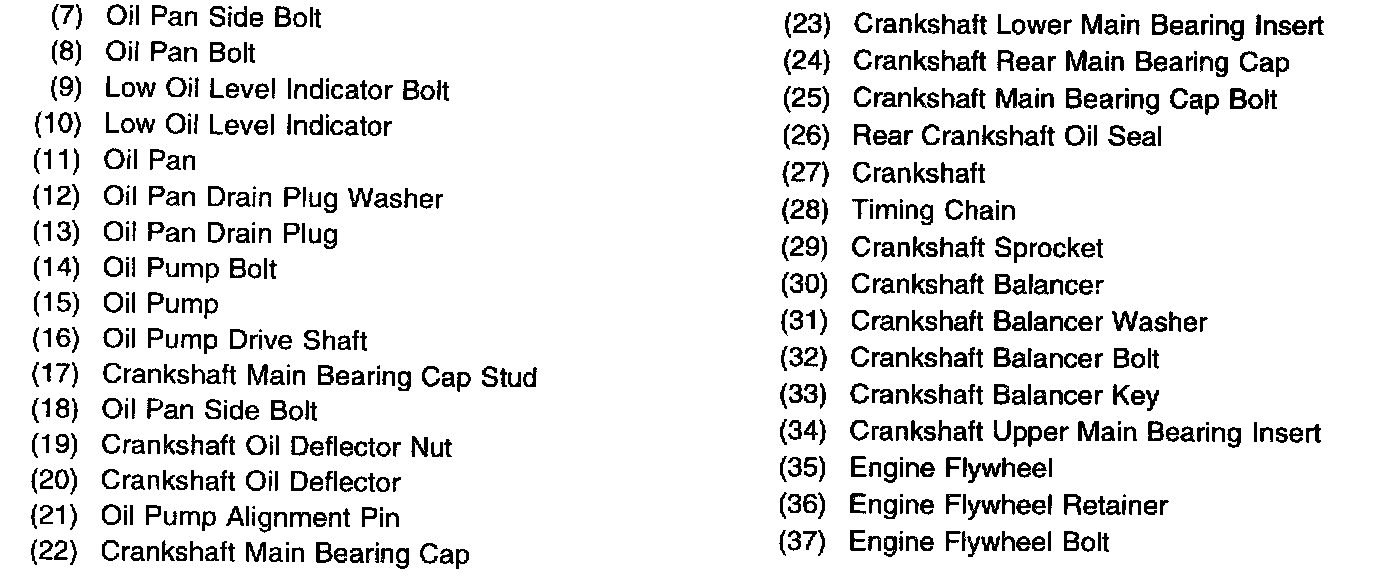 (7) Oil Pan Side Bolt
(8) Oil Pan Bolt
(9) Low Oil Level Indicator Bolt
(10) Low Oil Level Indicator
(11) Oil Pan
(12) Oil Pan Drain Plug Washer
(13) Oil Pan Drain Plug
(14) Oil Pump Bolt
(15) Oil Pump
(16) Oil Pump Drive Shaft
(17) Crankshaft Main Bearing Cap Stud
(18) Oil Pan Side Bolt
(19) Crankshaft Oil Deflector Nut
(20) Crankshaft Oil Deflector
(21) Oil Pump Alignment Pin
(22) Crankshaft Main Bearing Cap

(23) Crankshaft Lower Main Bearing Insert
(24) Crankshaft Rear Main Bearing Cap
(25) Crankshaft Main Bearing Cap Bolt
(26) Rear Crankshaft Oil Seal
(27) Crankshaft
(28) Timing Chain
(29) Crankshaft Sprocket
(30) Crankshaft Balancer
(31) Crankshaft Balancer Washer
(32) Crankshaft Balancer Bolt
(33) Crankshaft Balancer Key
(34) Crankshaft Upper Main Bearing Insert
(35) Engine Flywheel
(36) Engine Flywheel Retainer
(37) Engine Flywheel Bolt